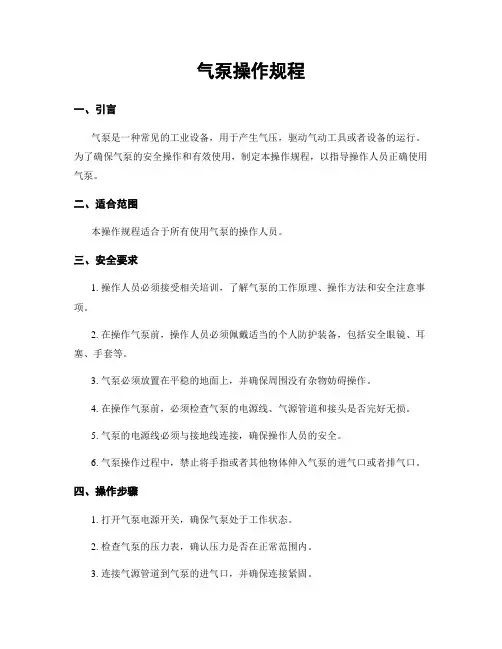 气泵操作规程

一、引言

气泵是一种常见的工业设备，用于产生气压，驱动气动工具或者设备的运行。为了确保气泵的安全操作和有效使用，制定本操作规程，以指导操作人员正确使用气泵。

二、适合范围

本操作规程适合于所有使用气泵的操作人员。

三、安全要求

1. 操作人员必须接受相关培训，了解气泵的工作原理、操作方法和安全注意事项。

2. 在操作气泵前，操作人员必须佩戴适当的个人防护装备，包括安全眼镜、耳塞、手套等。

3. 气泵必须放置在平稳的地面上，并确保周围没有杂物妨碍操作。

4. 在操作气泵前，必须检查气泵的电源线、气源管道和接头是否完好无损。

5. 气泵的电源线必须与接地线连接，确保操作人员的安全。

6. 气泵操作过程中，禁止将手指或者其他物体伸入气泵的进气口或者排气口。

四、操作步骤

1. 打开气泵电源开关，确保气泵处于工作状态。

2. 检查气泵的压力表，确认压力是否在正常范围内。

3. 连接气源管道到气泵的进气口，并确保连接紧固。